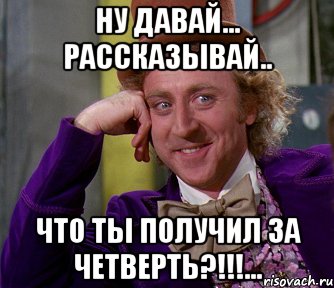 НУ ДАВАЙ... РАССКАЗЫВАЙ..

ЧТО ТЫ ПОЛУЧИЛ ЗА ЧЕТВЕРТЬ?!!!...

risovach.ru